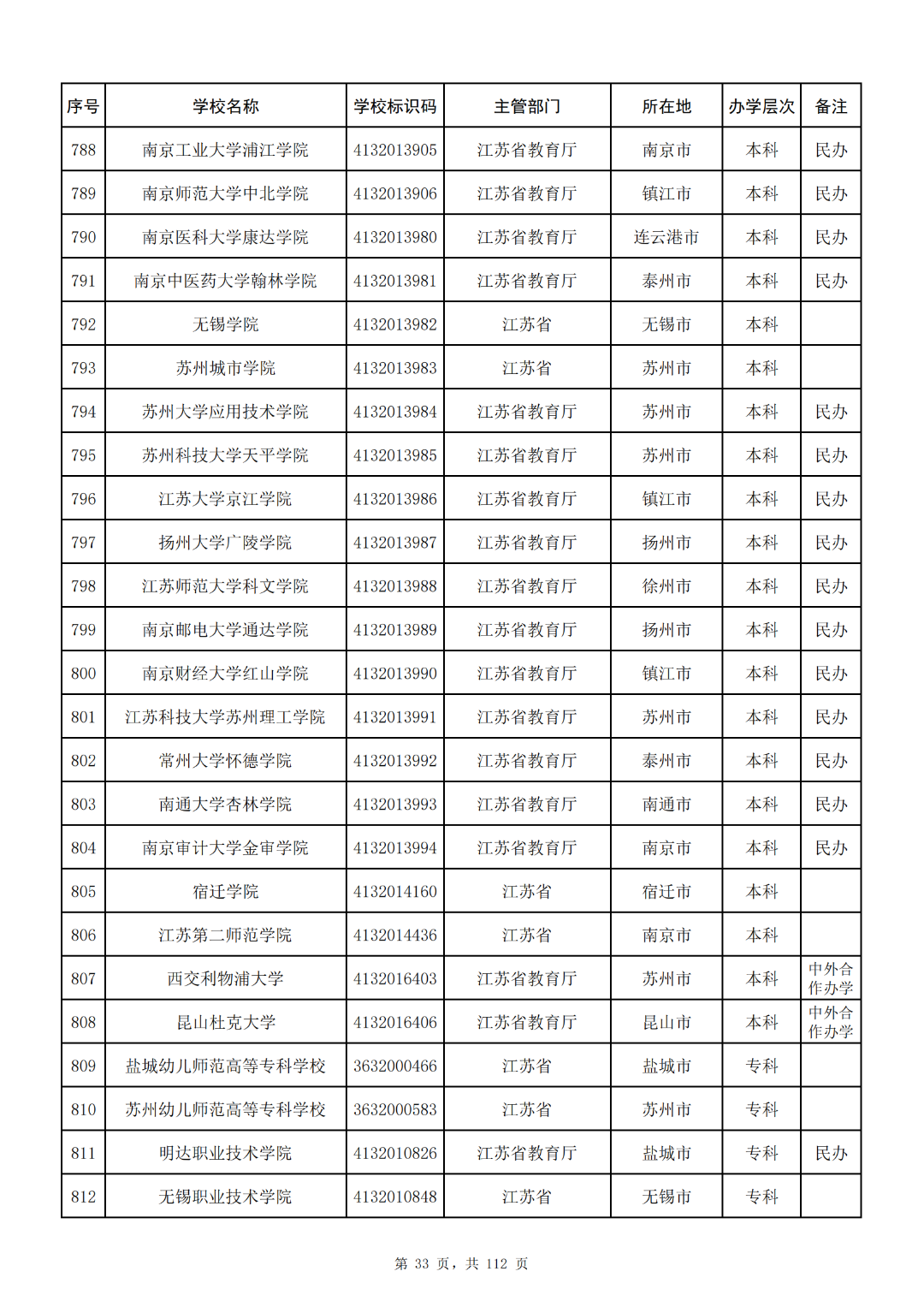 | 序号 | 学校名称 | 学校标识码 | 主管部门 | 所在地 | 办学层次 | 备注 |
|---|---|---|---|---|---|---|
| 788 | 南京工业大学浦江学院 | 4132013905 | 江苏省教育厅 | 南京市 | 本科 | 民办 |
| 789 | 南京师范大学中北学院 | 4132013906 | 江苏省教育厅 | 镇江市 | 本科 | 民办 |
| 790 | 南京医科大学康达学院 | 4132013980 | 江苏省教育厅 | 连云港市 | 本科 | 民办 |
| 791 | 南京中医药大学翰林学院 | 4132013981 | 江苏省教育厅 | 泰州市 | 本科 | 民办 |
| 792 | 无锡学院 | 4132013982 | 江苏省 | 无锡市 | 本科 | |
| 793 | 苏州城市学院 | 4132013983 | 江苏省 | 苏州市 | 本科 | |
| 794 | 苏州大学应用技术学院 | 4132013984 | 江苏省教育厅 | 苏州市 | 本科 | 民办 |
| 795 | 苏州科技大学天平学院 | 4132013985 | 江苏省教育厅 | 苏州市 | 本科 | 民办 |
| 796 | 江苏大学京江学院 | 4132013986 | 江苏省教育厅 | 镇江市 | 本科 | 民办 |
| 797 | 扬州大学广陵学院 | 4132013987 | 江苏省教育厅 | 扬州市 | 本科 | 民办 |
| 798 | 江苏师范大学科文学院 | 4132013988 | 江苏省教育厅 | 徐州市 | 本科 | 民办 |
| 799 | 南京邮电大学通达学院 | 4132013989 | 江苏省教育厅 | 扬州市 | 本科 | 民办 |
| 800 | 南京财经大学红山学院 | 4132013990 | 江苏省教育厅 | 镇江市 | 本科 | 民办 |
| 801 | 江苏科技大学苏州理工学院 | 4132013991 | 江苏省教育厅 | 苏州市 | 本科 | 民办 |
| 802 | 常州大学怀德学院 | 4132013992 | 江苏省教育厅 | 泰州市 | 本科 | 民办 |
| 803 | 南通大学杏林学院 | 4132013993 | 江苏省教育厅 | 南通市 | 本科 | 民办 |
| 804 | 南京审计大学金审学院 | 4132013994 | 江苏省教育厅 | 南京市 | 本科 | 民办 |
| 805 | 宿迁学院 | 4132014160 | 江苏省 | 宿迁市 | 本科 | |
| 806 | 江苏第二师范学院 | 4132014436 | 江苏省 | 南京市 | 本科 | |
| 807 | 西交利物浦大学 | 4132016403 | 江苏省教育厅 | 苏州市 | 本科 | 中外合作办学 |
| 808 | 昆山杜克大学 | 4132016406 | 江苏省教育厅 | 昆山市 | 本科 | 中外合作办学 |
| 809 | 盐城幼儿师范高等专科学校 | 3632000466 | 江苏省 | 盐城市 | 专科 | |
| 810 | 苏州幼儿师范高等专科学校 | 3632000583 | 江苏省 | 苏州市 | 专科 | |
| 811 | 明达职业技术学院 | 4132010826 | 江苏省教育厅 | 盐城市 | 专科 | 民办 |
| 812 | 无锡职业技术学院 | 4132010848 | 江苏省 | 无锡市 | 专科 | |

第 33 页，共 112 页